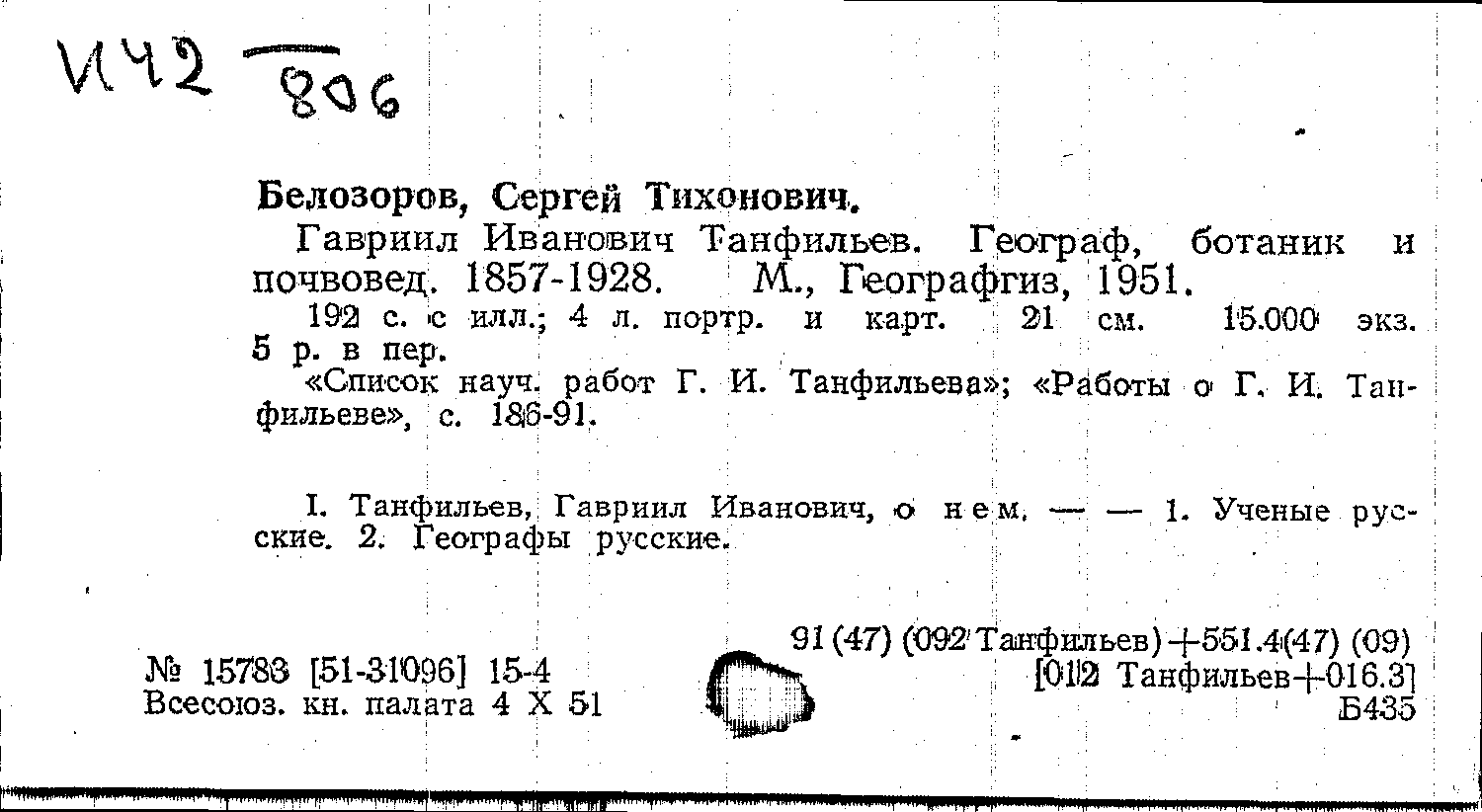 И42 806

Белозоров, Сергей Тихонович.

Гавриил Иванович Танфильев. Географ, ботаник и почвовед. 1857-1928. М., Географгиз, 1951.

192 с. с илл.; 4 л. портр. и карт. 21 см. 15.000 экз. 5 р. в пер.

«Список науч. работ Г. И. Танфильева»; «Работы о Г. И. Танфильеве», с. 186-91.

I. Танфильев, Гавриил Иванович, о нем. — — 1. Ученые русские. 2. Географы русские.

№ 15783 [51-31096] 15-4
Всесоюз. кн. палата 4 X 51

91(47) (092 Танфильев)+551.4(47) (09)
[012 Танфильев+016.3]
Б435